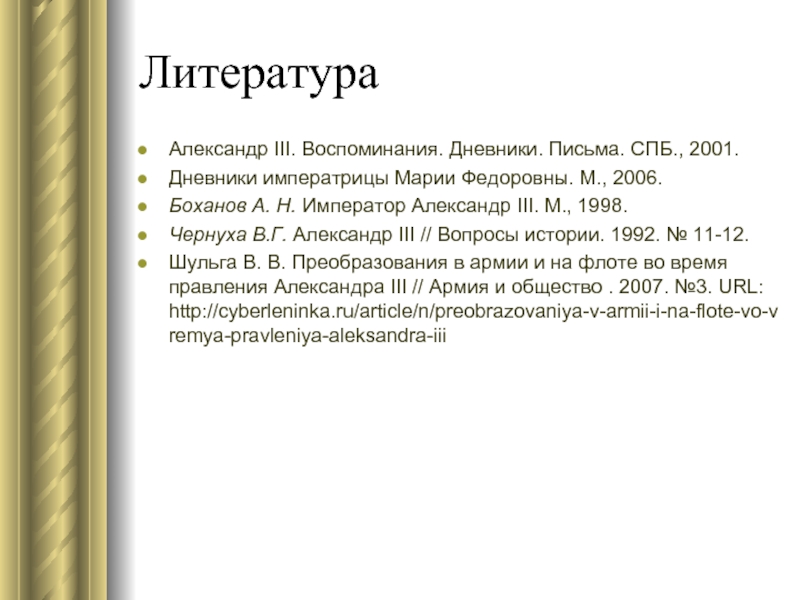 Литература

Александр III. Воспоминания. Дневники. Письма. СПБ., 2001.

Дневники императрицы Марии Федоровны. М., 2006.

Боханов А. Н. Император Александр III. М., 1998.

Чернуха В.Г. Александр III // Вопросы истории. 1992. № 11-12.

Шульга В. В. Преобразования в армии и на флоте во время правления Александра III // Армия и общество . 2007. №3. URL: http://cyberleninka.ru/article/n/preobrazovaniya-v-armii-i-na-flote-vo-vremya-pravleniya-aleksandra-iii